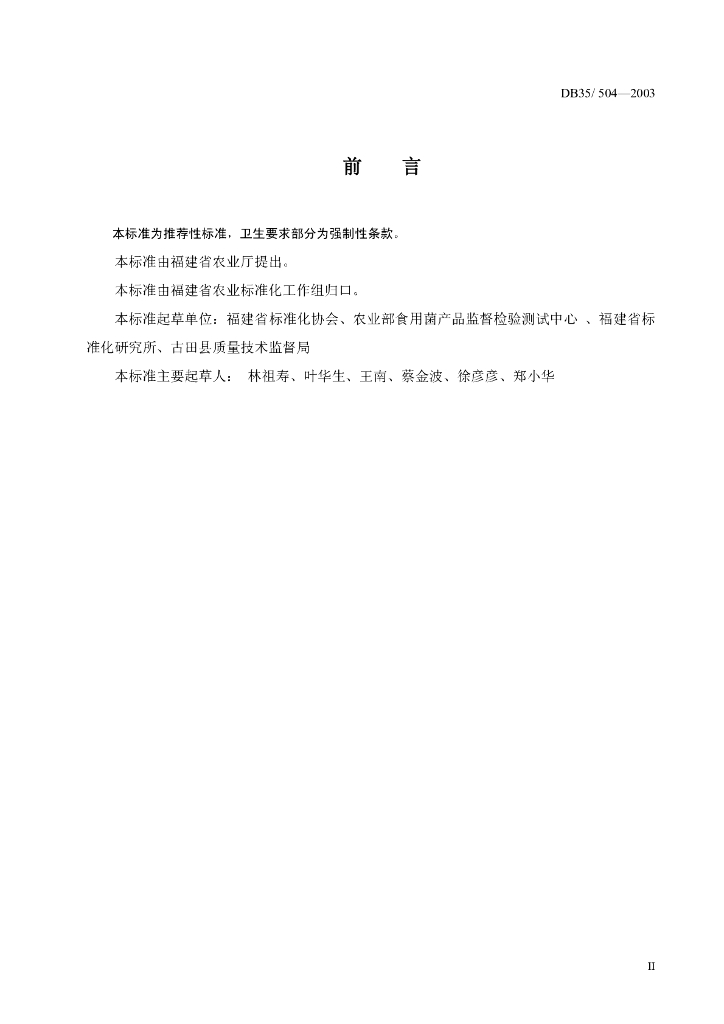 DB35/ 504—2003

前　言

本标准为推荐性标准，卫生要求部分为强制性条款。

本标准由福建省农业厅提出。

本标准由福建省农业标准化工作组归口。

本标准起草单位：福建省标准化协会、农业部食用菌产品监督检验测试中心 、福建省标准化研究所、古田县质量技术监督局

本标准主要起草人： 林祖寿、叶华生、王南、蔡金波、徐彦彦、郑小华

II